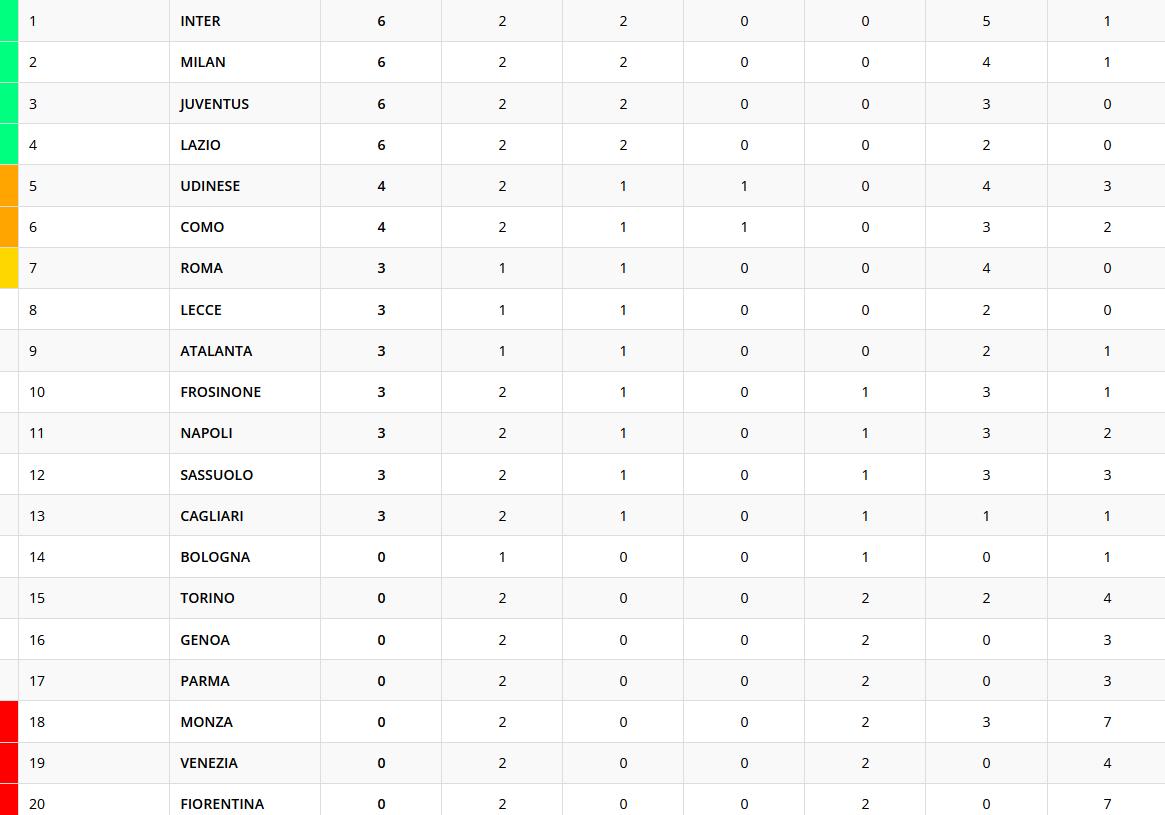 | 1 | INTER | 6 | 2 | 2 | 0 | 0 | 5 | 1 |
|---|---|---|---|---|---|---|---|---|
| 2 | MILAN | 6 | 2 | 2 | 0 | 0 | 4 | 1 |
| 3 | JUVENTUS | 6 | 2 | 2 | 0 | 0 | 3 | 0 |
| 4 | LAZIO | 6 | 2 | 2 | 0 | 0 | 2 | 0 |
| 5 | UDINESE | 4 | 2 | 1 | 1 | 0 | 4 | 3 |
| 6 | COMO | 4 | 2 | 1 | 1 | 0 | 3 | 2 |
| 7 | ROMA | 3 | 1 | 1 | 0 | 0 | 4 | 0 |
| 8 | LECCE | 3 | 1 | 1 | 0 | 0 | 2 | 0 |
| 9 | ATALANTA | 3 | 1 | 1 | 0 | 0 | 2 | 1 |
| 10 | FROSINONE | 3 | 2 | 1 | 0 | 1 | 3 | 1 |
| 11 | NAPOLI | 3 | 2 | 1 | 0 | 1 | 3 | 2 |
| 12 | SASSUOLO | 3 | 2 | 1 | 0 | 1 | 3 | 3 |
| 13 | CAGLIARI | 3 | 2 | 1 | 0 | 1 | 1 | 1 |
| 14 | BOLOGNA | 0 | 1 | 0 | 0 | 1 | 0 | 1 |
| 15 | TORINO | 0 | 2 | 0 | 0 | 2 | 2 | 4 |
| 16 | GENOA | 0 | 2 | 0 | 0 | 2 | 0 | 3 |
| 17 | PARMA | 0 | 2 | 0 | 0 | 2 | 0 | 3 |
| 18 | MONZA | 0 | 2 | 0 | 0 | 2 | 3 | 7 |
| 19 | VENEZIA | 0 | 2 | 0 | 0 | 2 | 0 | 4 |
| 20 | FIORENTINA | 0 | 2 | 0 | 0 | 2 | 0 | 7 |